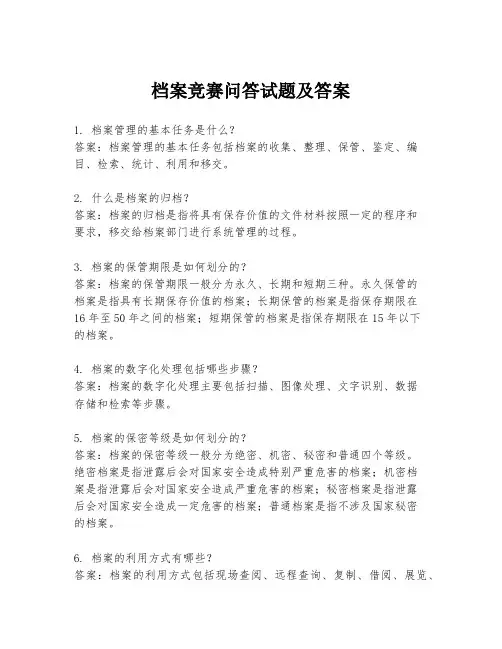 档案竞赛问答试题及答案

1. 档案管理的基本任务是什么？
答案：档案管理的基本任务包括档案的收集、整理、保管、鉴定、编目、检索、统计、利用和移交。

2. 什么是档案的归档？
答案：档案的归档是指将具有保存价值的文件材料按照一定的程序和要求，移交给档案部门进行系统管理的过程。

3. 档案的保管期限是如何划分的？
答案：档案的保管期限一般分为永久、长期和短期三种。永久保管的档案是指具有长期保存价值的档案；长期保管的档案是指保存期限在16年至50年之间的档案；短期保管的档案是指保存期限在15年以下的档案。

4. 档案的数字化处理包括哪些步骤？
答案：档案的数字化处理主要包括扫描、图像处理、文字识别、数据存储和检索等步骤。

5. 档案的保密等级是如何划分的？
答案：档案的保密等级一般分为绝密、机密、秘密和普通四个等级。绝密档案是指泄露后会对国家安全造成特别严重危害的档案；机密档案是指泄露后会对国家安全造成严重危害的档案；秘密档案是指泄露后会对国家安全造成一定危害的档案；普通档案是指不涉及国家秘密的档案。

6. 档案的利用方式有哪些？
答案：档案的利用方式包括现场查阅、远程查询、复制、借阅、展览、